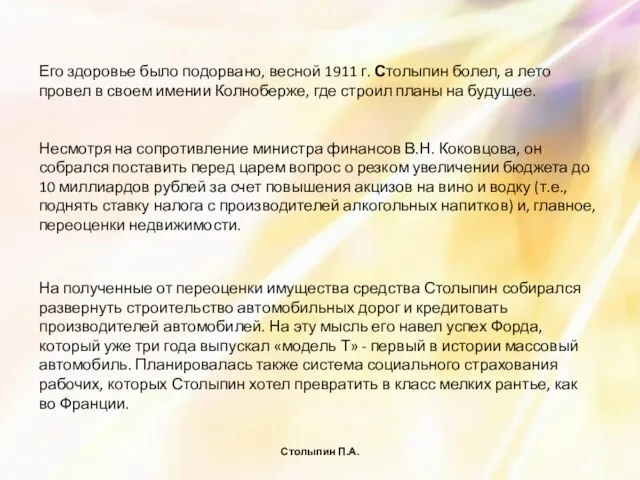 Его здоровье было подорвано, весной 1911 г. Столыпин болел, а лето провел в своем имении Колноберже, где строил планы на будущее.

Несмотря на сопротивление министра финансов В.Н. Коковцова, он собрался поставить перед царем вопрос о резком увеличении бюджета до 10 миллиардов рублей за счет повышения акцизов на вино и водку (т.е., поднять ставку налога с производителей алкогольных напитков) и, главное, переоценки недвижимости.

На полученные от переоценки имущества средства Столыпин собирался развернуть строительство автомобильных дорог и кредитовать производителей автомобилей. На эту мысль его навел успех Форда, который уже три года выпускал «модель Т» - первый в истории массовый автомобиль. Планировалась также система социального страхования рабочих, которых Столыпин хотел превратить в класс мелких рантье, как во Франции.

Столыпин П.А.